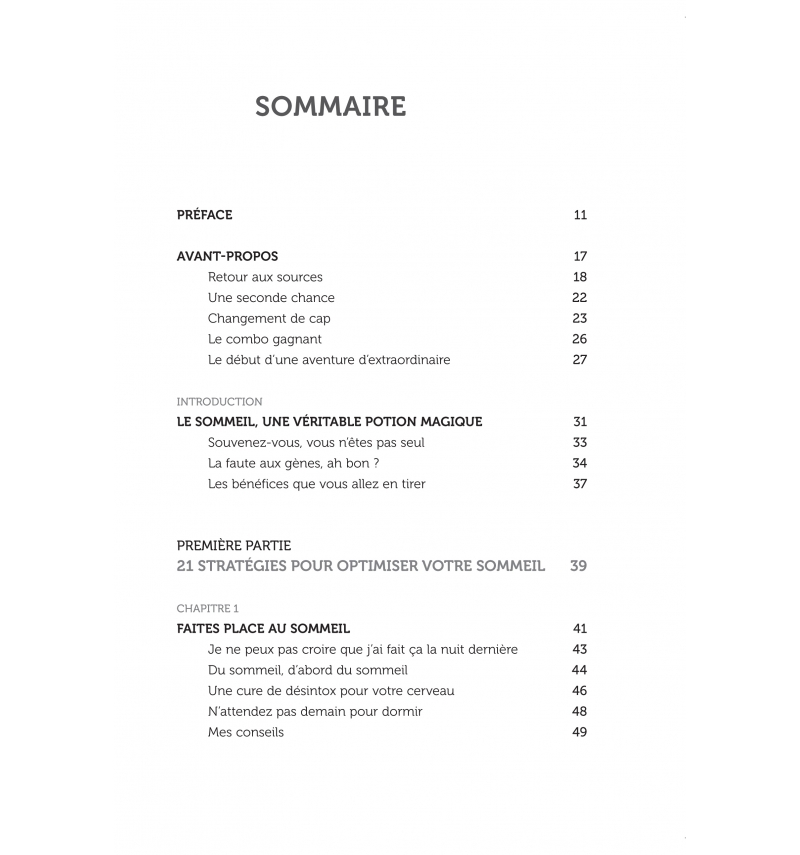 SOMMAIRE

PRÉFACE 11

AVANT-PROPOS 17
Retour aux sources 18
Une seconde chance 22
Changement de cap 23
Le combo gagnant 26
Le début d'une aventure d'extraordinaire 27

INTRODUCTION
LE SOMMEIL, UNE VÉRITABLE POTION MAGIQUE 31
Souvenez-vous, vous n'êtes pas seul 33
La faute aux gènes, ah bon ? 34
Les bénéfices que vous allez en tirer 37

PREMIÈRE PARTIE
21 STRATÉGIES POUR OPTIMISER VOTRE SOMMEIL 39

CHAPITRE 1
FAITES PLACE AU SOMMEIL 41
Je ne peux pas croire que j'ai fait ça la nuit dernière 43
Du sommeil, d'abord du sommeil 44
Une cure de désintox pour votre cerveau 46
N'attendez pas demain pour dormir 48
Mes conseils 49